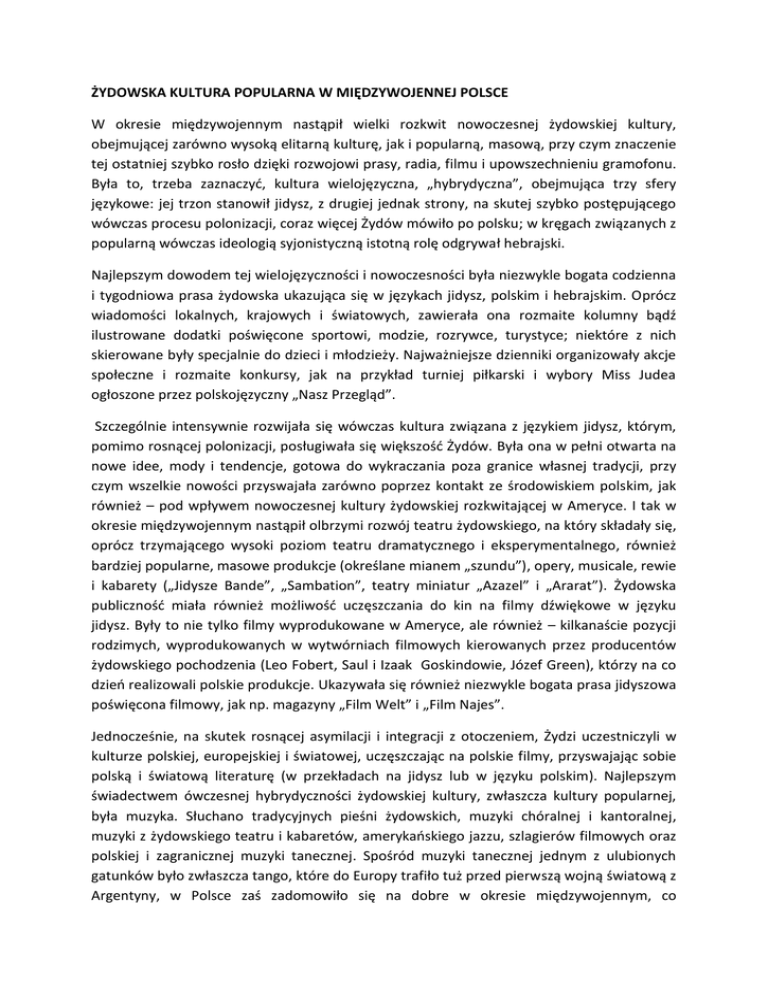 ŻYDOWSKA KULTURA POPULARNA W MIĘDZYWOJENNEJ POLSCE

W okresie międzywojennym nastąpił wielki rozkwit nowoczesnej żydowskiej kultury, obejmującej zarówno wysoką elitarną kulturę, jak i popularną, masową, przy czym znaczenie tej ostatniej szybko rosło dzięki rozwojowi prasy, radia, filmu i upowszechnieniu gramofonu. Była to, trzeba zaznaczyć, kultura wielojęzyczna, „hybrydyczna", obejmująca trzy sfery językowe: jej trzon stanowił jidysz, z drugiej jednak strony, na skutej szybko postępującego wówczas procesu polonizacji, coraz więcej Żydów mówiło po polsku; w kręgach związanych z popularną wówczas ideologią syjonistyczną istotną rolę odgrywał hebrajski.

Najlepszym dowodem tej wielojęzyczności i nowoczesności była niezwykle bogata codzienna i tygodniowa prasa żydowska ukazująca się w językach jidysz, polskim i hebrajskim. Oprócz wiadomości lokalnych, krajowych i światowych, zawierała ona rozmaite kolumny bądź ilustrowane dodatki poświęcone sportowi, modzie, rozrywce, turystyce; niektóre z nich skierowane były specjalnie do dzieci i młodzieży. Najważniejsze dzienniki organizowały akcje społeczne i rozmaite konkursy, jak na przykład turniej piłkarski i wybory Miss Judea ogłoszone przez polskojęzyczny „Nasz Przegląd".

Szczególnie intensywnie rozwijała się wówczas kultura związana z językiem jidysz, którym, pomimo rosnącej polonizacji, posługiwała się większość Żydów. Była ona w pełni otwarta na nowe idee, mody i tendencje, gotowa do wykraczania poza granice własnej tradycji, przy czym wszelkie nowości przyswajała zarówno poprzez kontakt ze środowiskiem polskim, jak również – pod wpływem nowoczesnej kultury żydowskiej rozkwitającej w Ameryce. I tak w okresie międzywojennym nastąpił olbrzymi rozwój teatru żydowskiego, na który składały się, oprócz trzymającego wysoki poziom teatru dramatycznego i eksperymentalnego, również bardziej popularne, masowe produkcje (określane mianem „szundu"), opery, musicale, rewie i kabarety („Jidysze Bande", „Sambation", teatry miniatur „Azazel" i „Ararat"). Żydowska publiczność miała również możliwość uczęszczania do kin na filmy dźwiękowe w języku jidysz. Były to nie tylko filmy wyprodukowane w Ameryce, ale również – kilkanaście pozycji rodzimych, wyprodukowanych w wytwórniach filmowych kierowanych przez producentów żydowskiego pochodzenia (Leo Fobert, Saul i Izaak Goskindowie, Józef Green), którzy na co dzień realizowali polskie produkcje. Ukazywała się również niezwykle bogata prasa jidyszowa poświęcona filmowy, jak np. magazyny „Film Welt" i „Film Najes".

Jednocześnie, na skutek rosnącej asymilacji i integracji z otoczeniem, Żydzi uczestniczyli w kulturze polskiej, europejskiej i światowej, uczęszczając na polskie filmy, przyswajając sobie polską i światową literaturę (w przekładach na jidysz lub w języku polskim). Najlepszym świadectwem ówczesnej hybrydyczności żydowskiej kultury, zwłaszcza kultury popularnej, była muzyka. Słuchano tradycyjnych pieśni żydowskich, muzyki chóralnej i kantoralnej, muzyki z żydowskiego teatru i kabaretów, amerykańskiego jazzu, szlagierów filmowych oraz polskiej i zagranicznej muzyki tanecznej. Spośród muzyki tanecznej jednym z ulubionych gatunków było zwłaszcza tango, które do Europy trafiło tuż przed pierwszą wojną światową z Argentyny, w Polsce zaś zadomowiło się na dobre w okresie międzywojennym, co